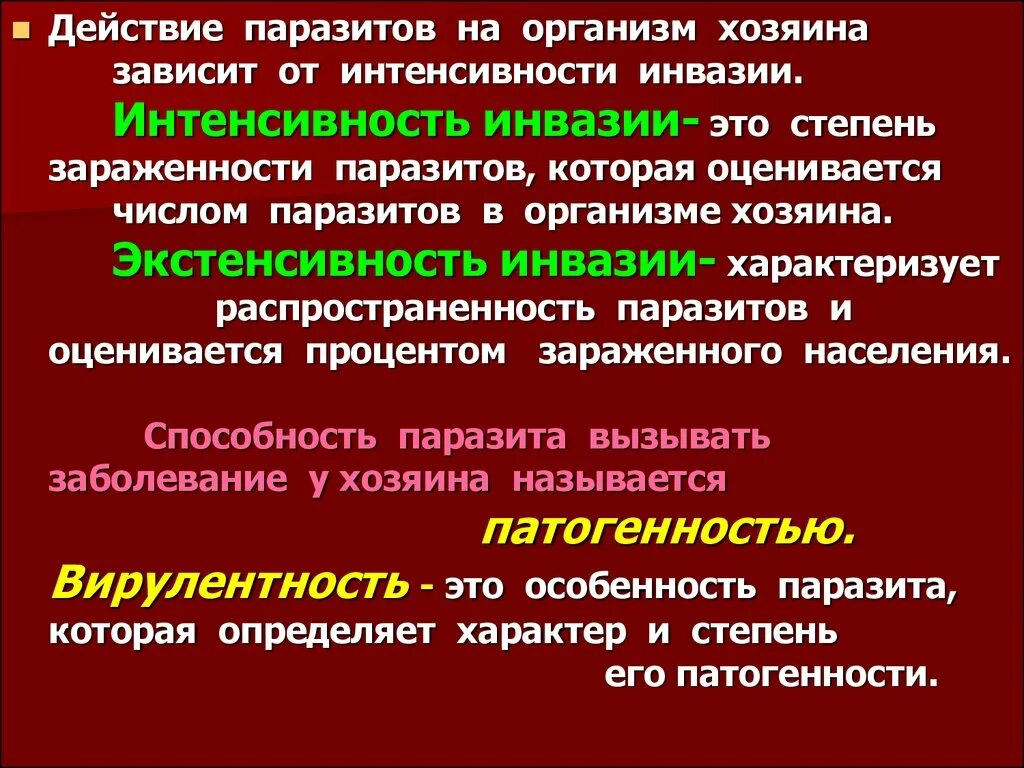 Действие паразитов на организм хозяина зависит от интенсивности инвазии.

Интенсивность инвазии- это степень зараженности паразитов, которая оценивается числом паразитов в организме хозяина.

Экстенсивность инвазии- характеризует распространенность паразитов и оценивается процентом зараженного населения.

Способность паразита вызывать заболевание у хозяина называется патогенностью.

Вирулентность - это особенность паразита, которая определяет характер и степень его патогенности.